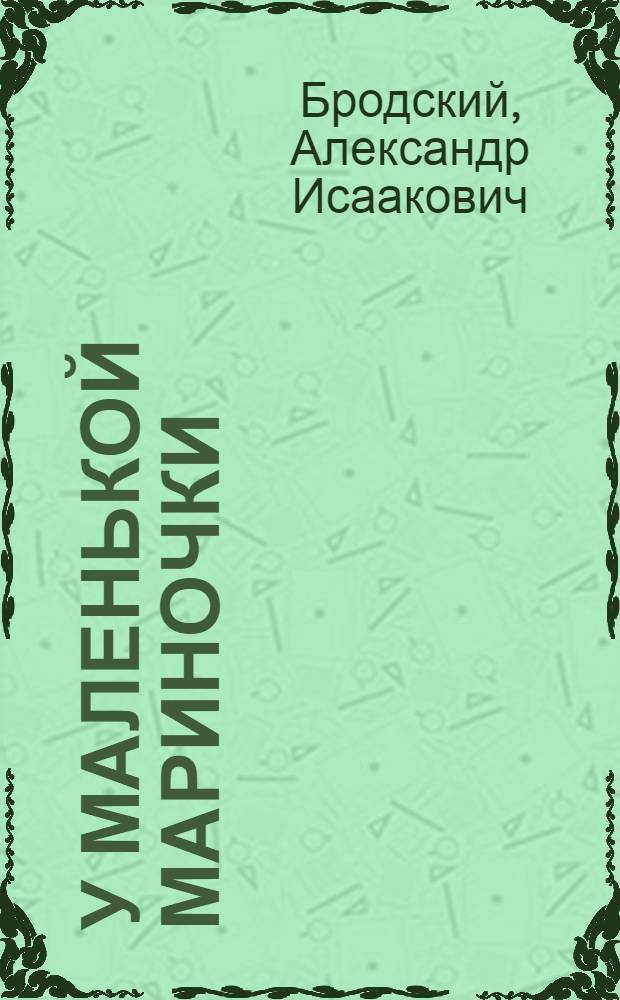 Бродский, Александр Исаакович

У МАЛЕНЬКОЙ МАРИНОЧКИ